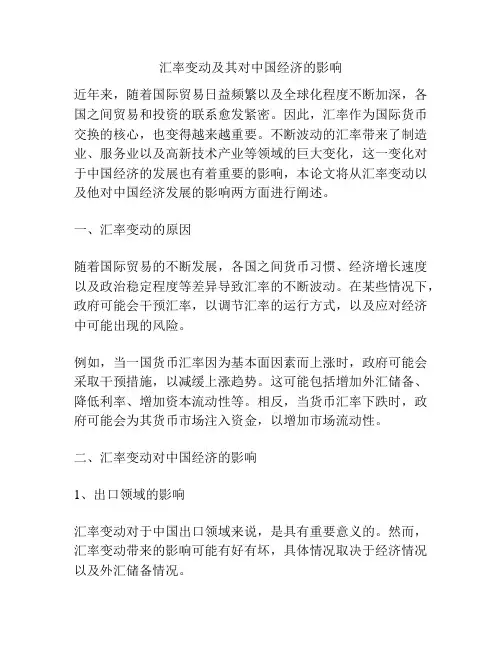 汇率变动及其对中国经济的影响

近年来，随着国际贸易日益频繁以及全球化程度不断加深，各国之间贸易和投资的联系愈发紧密。因此，汇率作为国际货币交换的核心，也变得越来越重要。不断波动的汇率带来了制造业、服务业以及高新技术产业等领域的巨大变化，这一变化对于中国经济的发展也有着重要的影响，本论文将从汇率变动以及他对中国经济发展的影响两方面进行阐述。

一、汇率变动的原因

随着国际贸易的不断发展，各国之间货币习惯、经济增长速度以及政治稳定程度等差异导致汇率的不断波动。在某些情况下，政府可能会干预汇率，以调节汇率的运行方式，以及应对经济中可能出现的风险。

例如，当一国货币汇率因为基本面因素而上涨时，政府可能会采取干预措施，以减缓上涨趋势。这可能包括增加外汇储备、降低利率、增加资本流动性等。相反，当货币汇率下跌时，政府可能会为其货币市场注入资金，以增加市场流动性。

二、汇率变动对中国经济的影响

1、出口领域的影响

汇率变动对于中国出口领域来说，是具有重要意义的。然而，汇率变动带来的影响可能有好有坏，具体情况取决于经济情况以及外汇储备情况。